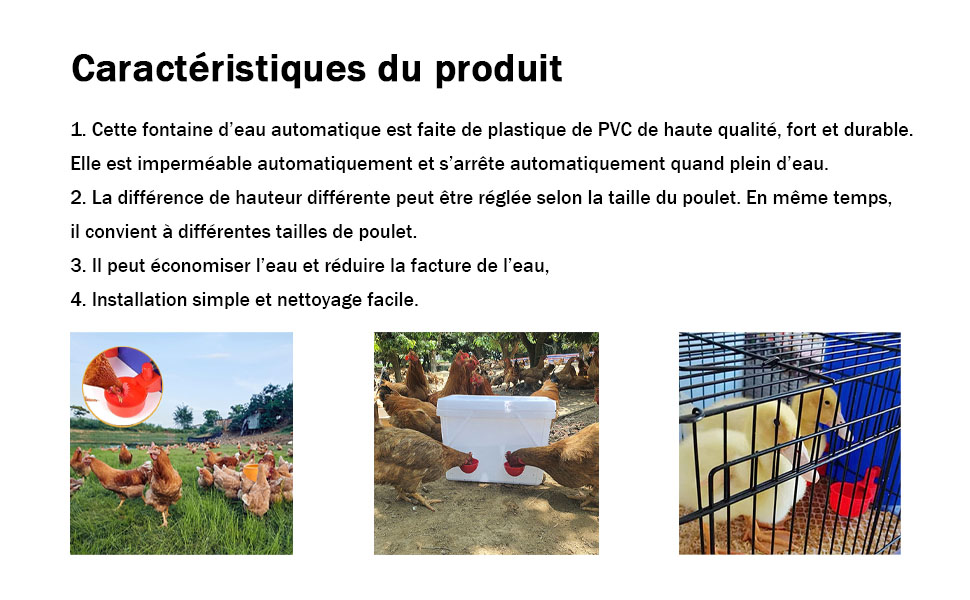 Caractéristiques du produit

1. Cette fontaine d'eau automatique est faite de plastique de PVC de haute qualité, fort et durable. Elle est imperméable automatiquement et s'arrête automatiquement quand plein d'eau.

2. La différence de hauteur différente peut être réglée selon la taille du poulet. En même temps, il convient à différentes tailles de poulet.

3. Il peut économiser l'eau et réduire la facture de l'eau,

4. Installation simple et nettoyage facile.